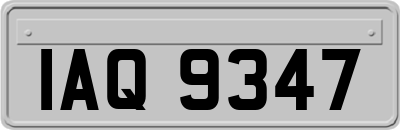 IAQ 9347